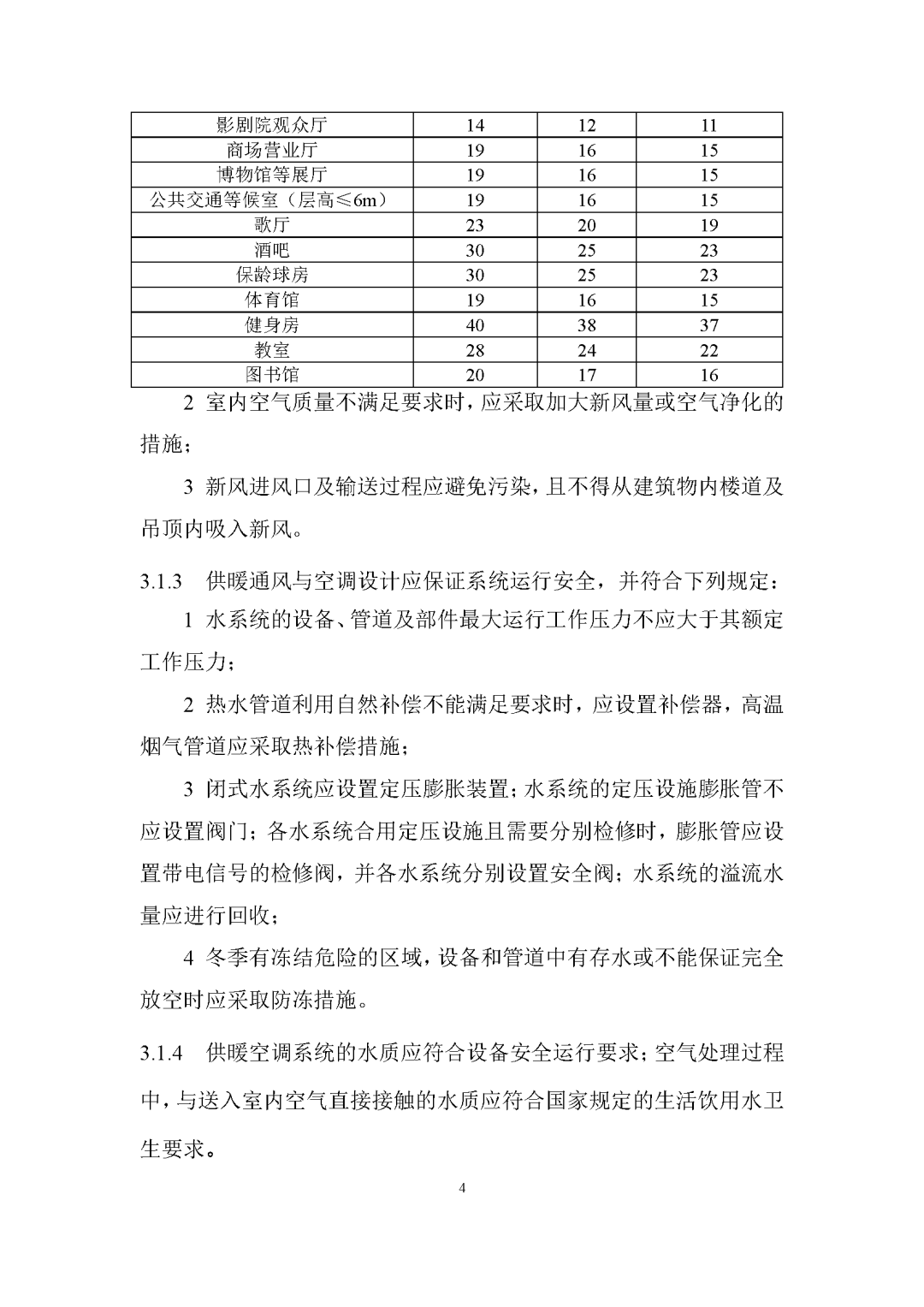 | 影剧院观众厅 | 14 | 12 | 11 |
|---|---|---|---|
| 商场营业厅 | 19 | 16 | 15 |
| 博物馆等展厅 | 19 | 16 | 15 |
| 公共交通等候室（层高≤6m） | 19 | 16 | 15 |
| 歌厅 | 23 | 20 | 19 |
| 酒吧 | 30 | 25 | 23 |
| 保龄球房 | 30 | 25 | 23 |
| 体育馆 | 19 | 16 | 15 |
| 健身房 | 40 | 38 | 37 |
| 教室 | 28 | 24 | 22 |
| 图书馆 | 20 | 17 | 16 |

2 室内空气质量不满足要求时，应采取加大新风量或空气净化的措施；

3 新风进风口及输送过程应避免污染，且不得从建筑物内楼道及吊顶内吸入新风。

3.1.3 供暖通风与空调设计应保证系统运行安全，并符合下列规定：

1 水系统的设备、管道及部件最大运行工作压力不应大于其额定工作压力；

2 热水管道利用自然补偿不能满足要求时，应设置补偿器，高温烟气管道应采取热补偿措施；

3 闭式水系统应设置定压膨胀装置；水系统的定压设施膨胀管不应设置阀门；各水系统合用定压设施且需要分别检修时，膨胀管应设置带电信号的检修阀，并各水系统分别设置安全阀；水系统的溢流水量应进行回收；

4 冬季有冻结危险的区域，设备和管道中有存水或不能保证完全放空时应采取防冻措施。

3.1.4 供暖空调系统的水质应符合设备安全运行要求；空气处理过程中，与送入室内空气直接接触的水质应符合国家规定的生活饮用水卫生要求。

4